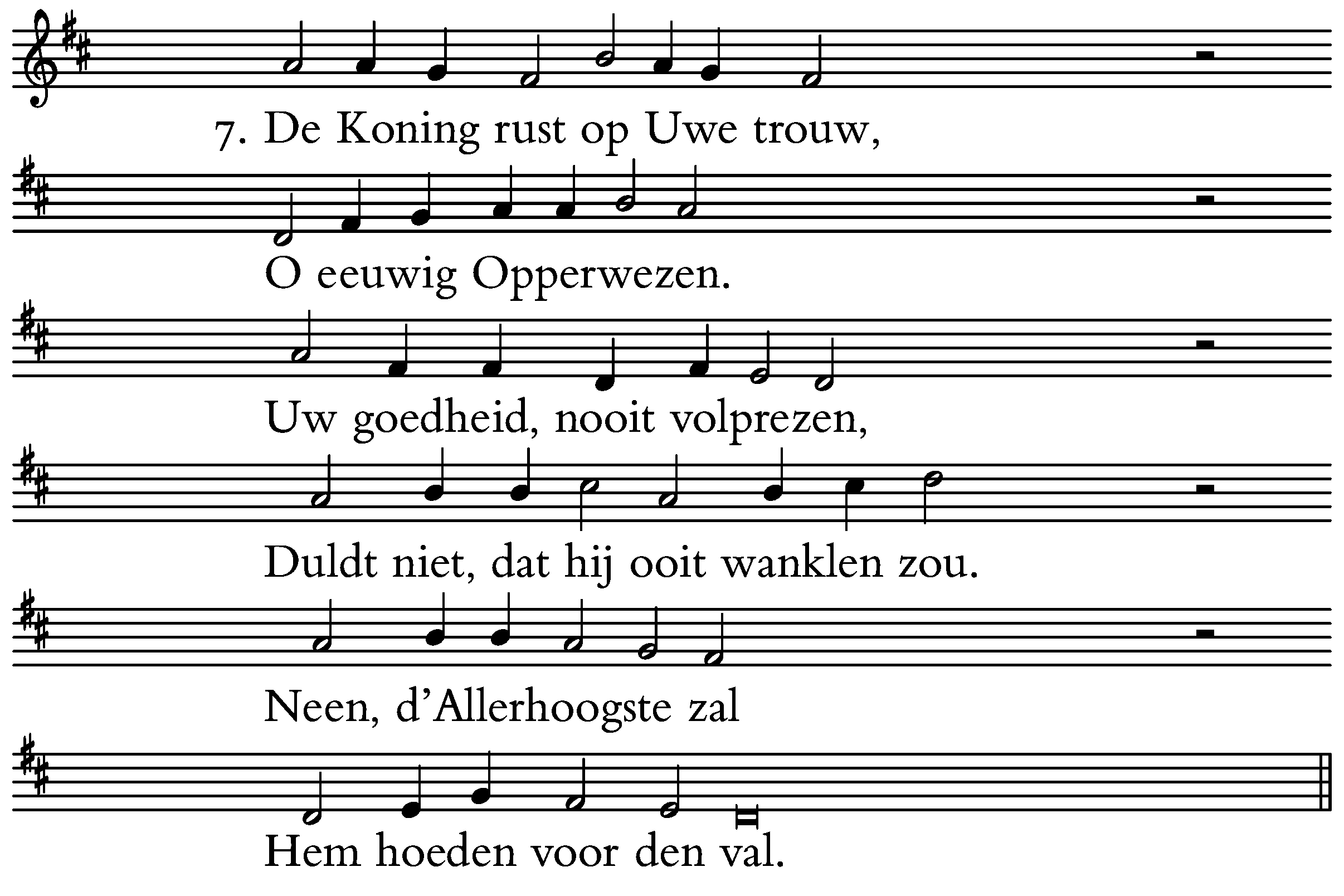 7. De Koning rust op Uwe trouw,

O eeuwig Opperwezen.

Uw goedheid, nooit volprezen,

Duldt niet, dat hij ooit wanklen zou.

Neen, d’Allerhoogste zal

Hem hoeden voor den val.